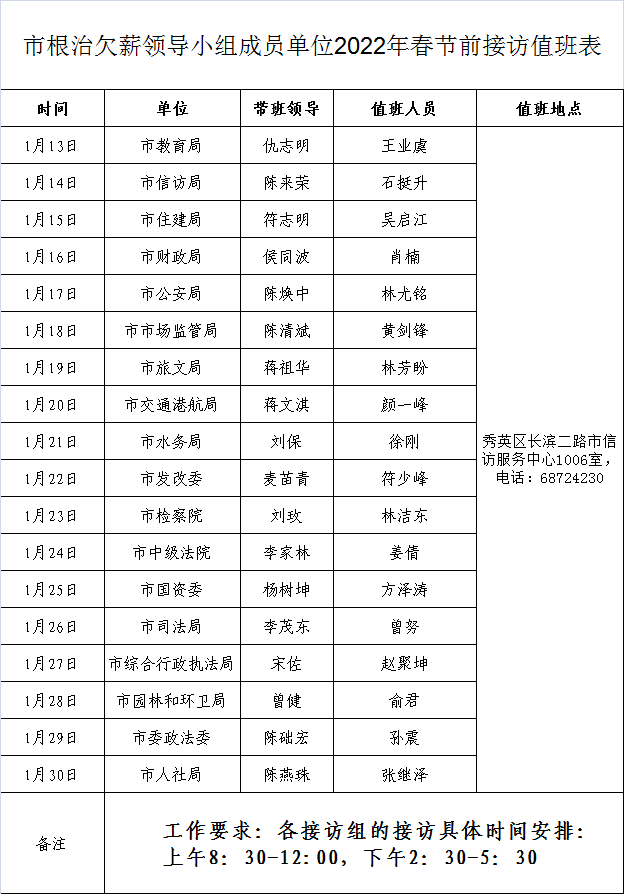 市根治欠薪领导小组成员单位2022年春节前接访值班表

| 时间 | 单位 | 带班领导 | 值班人员 | 值班地点 |
|---|---|---|---|---|
| 1月13日 | 市教育局 | 仇志明 | 王业虞 | 秀英区长滨二路市信访服务中心1006室，电话：68724230 |
| 1月14日 | 市信访局 | 陈来荣 | 石挺升 | |
| 1月15日 | 市住建局 | 符志明 | 吴启江 | |
| 1月16日 | 市财政局 | 侯同波 | 肖楠 | |
| 1月17日 | 市公安局 | 陈焕中 | 林尤铭 | |
| 1月18日 | 市市场监管局 | 陈清斌 | 黄剑锋 | |
| 1月19日 | 市旅文局 | 蒋祖华 | 林芳盼 | |
| 1月20日 | 市交通港航局 | 蒋文淇 | 颜一峰 | |
| 1月21日 | 市水务局 | 刘保 | 徐刚 | |
| 1月22日 | 市发改委 | 麦苗青 | 符少峰 | |
| 1月23日 | 市检察院 | 刘玫 | 林洁东 | |
| 1月24日 | 市中级法院 | 李家林 | 姜倩 | |
| 1月25日 | 市国资委 | 杨树坤 | 方泽涛 | |
| 1月26日 | 市司法局 | 李茂东 | 曾努 | |
| 1月27日 | 市综合行政执法局 | 宋佐 | 赵聚坤 | |
| 1月28日 | 市园林和环卫局 | 曾健 | 俞君 | |
| 1月29日 | 市委政法委 | 陈础宏 | 孙震 | |
| 1月30日 | 市人社局 | 陈燕珠 | 张继泽 | |
| 备注 | 工作要求：各接访组的接访具体时间安排：上午8：30-12:00，下午2：30-5：30 | | | |